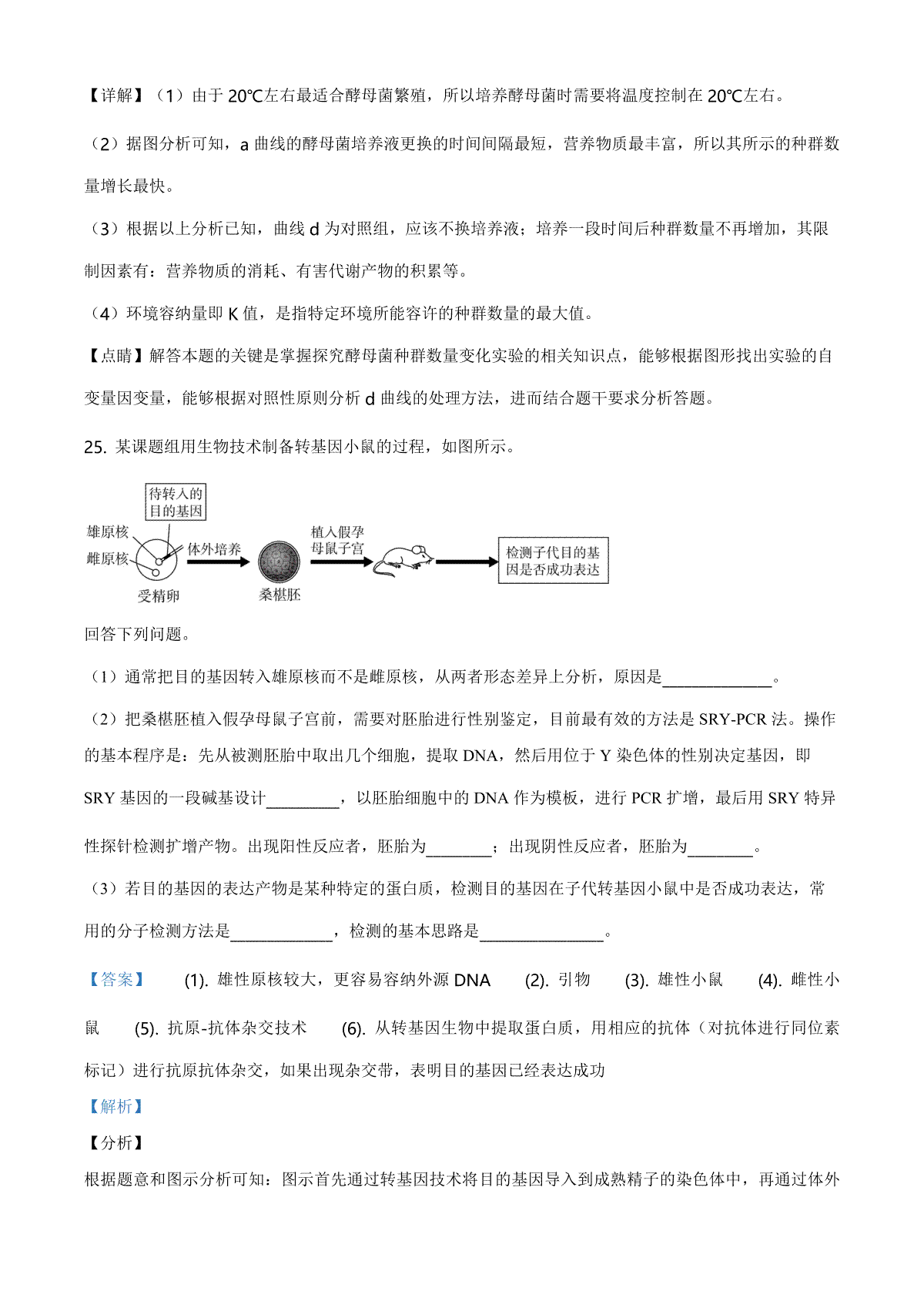 【详解】（1）由于 20℃左右最适合酵母菌繁殖，所以培养酵母菌时需要将温度控制在 20℃左右。

（2）据图分析可知，a 曲线的酵母菌培养液更换的时间间隔最短，营养物质最丰富，所以其所示的种群数量增长最快。

（3）根据以上分析已知，曲线 d 为对照组，应该不换培养液；培养一段时间后种群数量不再增加，其限制因素有：营养物质的消耗、有害代谢产物的积累等。

（4）环境容纳量即 K 值，是指特定环境所能容许的种群数量的最大值。

【点睛】解答本题的关键是掌握探究酵母菌种群数量变化实验的相关知识点，能够根据图形找出实验的自变量因变量，能够根据对照性原则分析 d 曲线的处理方法，进而结合题干要求分析答题。

25. 某课题组用生物技术制备转基因小鼠的过程，如图所示。

待转入的目的基因
雄原核
雌原核
受精卵
体外培养
桑椹胚
植入假孕母鼠子宫
检测子代目的基因是否成功表达

回答下列问题。

（1）通常把目的基因转入雄原核而不是雌原核，从两者形态差异上分析，原因是______________。

（2）把桑椹胚植入假孕母鼠子宫前，需要对胚胎进行性别鉴定，目前最有效的方法是 SRY-PCR 法。操作的基本程序是：先从被测胚胎中取出几个细胞，提取 DNA，然后用位于 Y 染色体的性别决定基因，即 SRY 基因的一段碱基设计_________，以胚胎细胞中的 DNA 作为模板，进行 PCR 扩增，最后用 SRY 特异性探针检测扩增产物。出现阳性反应者，胚胎为________；出现阴性反应者，胚胎为________。

（3）若目的基因的表达产物是某种特定的蛋白质，检测目的基因在子代转基因小鼠中是否成功表达，常用的分子检测方法是_____________，检测的基本思路是________________。

【答案】 (1). 雄性原核较大，更容易容纳外源 DNA (2). 引物 (3). 雄性小鼠 (4). 雌性小鼠 (5). 抗原-抗体杂交技术 (6). 从转基因生物中提取蛋白质，用相应的抗体（对抗体进行同位素标记）进行抗原抗体杂交，如果出现杂交带，表明目的基因已经表达成功

【解析】

【分析】

根据题意和图示分析可知：图示首先通过转基因技术将目的基因导入到成熟精子的染色体中，再通过体外